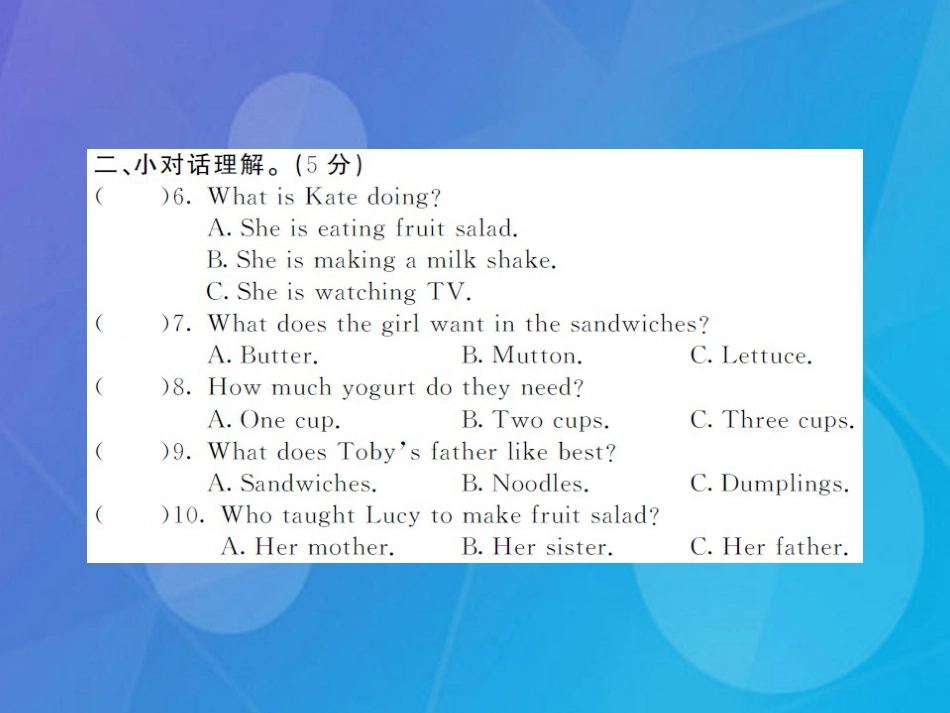 二、小对话理解。(5 分)

(　　)6. What is Kate doing?
A. She is eating fruit salad.
B. She is making a milk shake.
C. She is watching TV.

(　　)7. What does the girl want in the sandwiches?
A. Butter.　　B. Mutton.　　C. Lettuce.

(　　)8. How much yogurt do they need?
A. One cup.　　B. Two cups.　　C. Three cups.

(　　)9. What does Toby's father like best?
A. Sandwiches.　　B. Noodles.　　C. Dumplings.

(　　)10. Who taught Lucy to make fruit salad?
A. Her mother.　　B. Her sister.　　C. Her father.